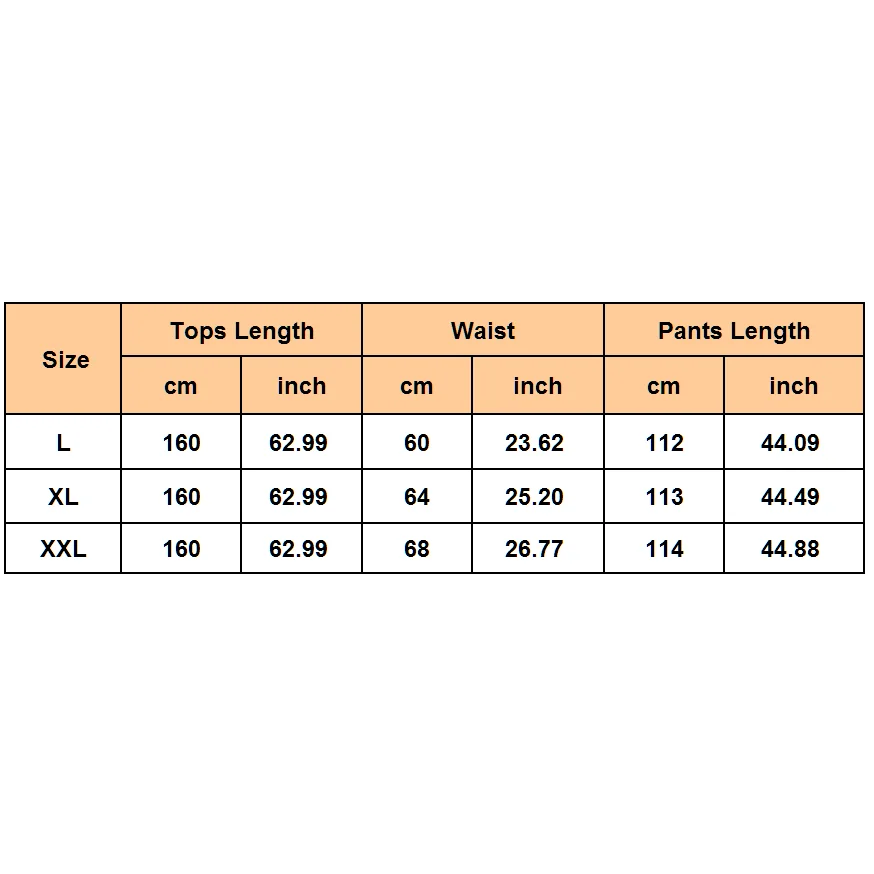 | Size | Tops Length | | Waist | | Pants Length | |
|---|---|---|---|---|---|---|
| | cm | inch | cm | inch | cm | inch |
| L | 160 | 62.99 | 60 | 23.62 | 112 | 44.09 |
| XL | 160 | 62.99 | 64 | 25.20 | 113 | 44.49 |
| XXL | 160 | 62.99 | 68 | 26.77 | 114 | 44.88 |